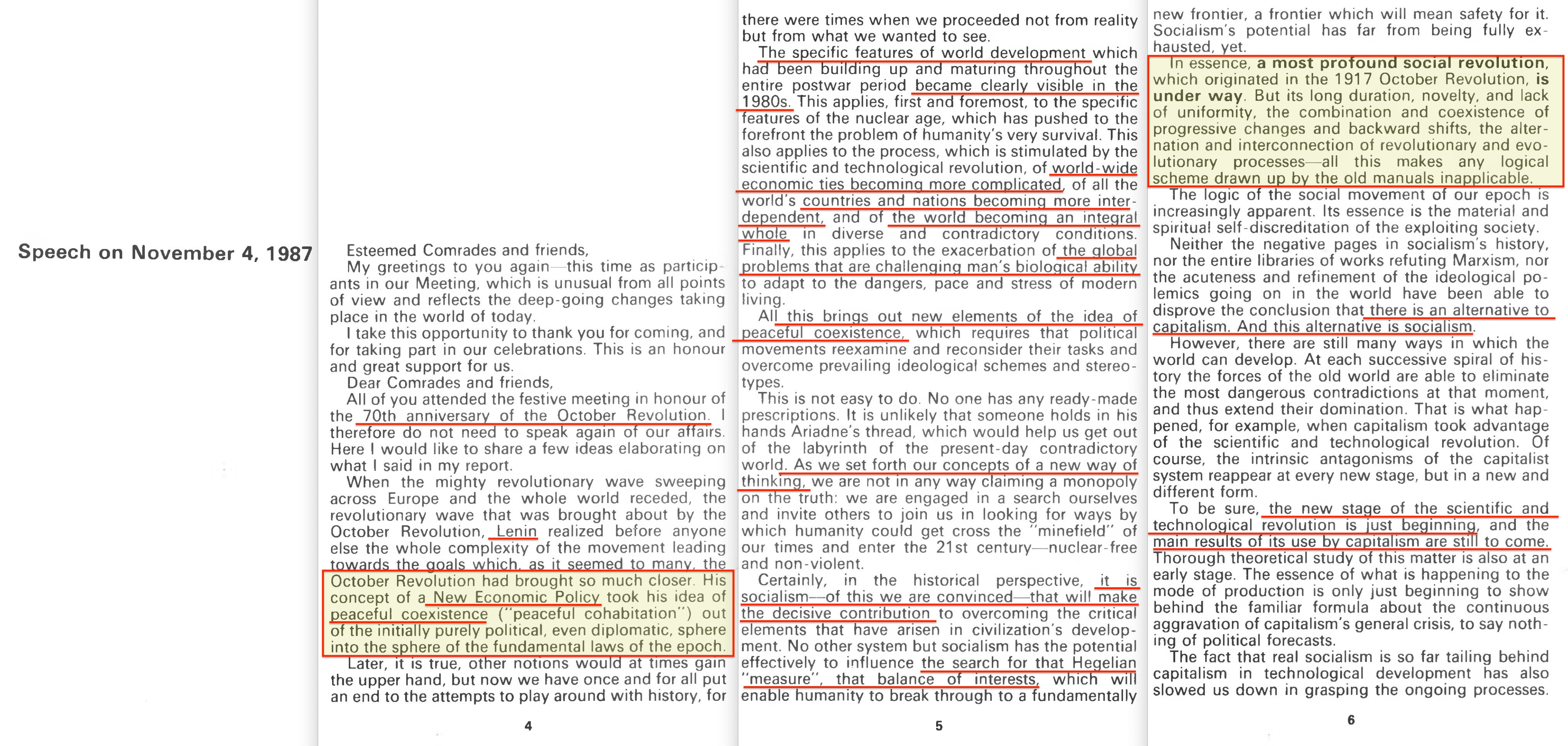 Speech on November 4, 1987

Esteemed Comrades and friends,

My greetings to you again—this time as participants in our Meeting, which is unusual from all points of view and reflects the deep-going changes taking place in the world of today.

I take this opportunity to thank you for coming, and for taking part in our celebrations. This is an honour and great support for us.

Dear Comrades and friends,

All of you attended the festive meeting in honour of the 70th anniversary of the October Revolution. I therefore do not need to speak again of our affairs. Here I would like to share a few ideas elaborating on what I said in my report.

When the mighty revolutionary wave sweeping across Europe and the whole world receded, the revolutionary wave that was brought about by the October Revolution, Lenin realized before anyone else the whole complexity of the movement leading towards the goals which, as it seemed to many, the October Revolution had brought so much closer. His concept of a New Economic Policy took his idea of peaceful coexistence ("peaceful cohabitation") out of the initially purely political, even diplomatic, sphere into the sphere of the fundamental laws of the epoch.

Later, it is true, other notions would at times gain the upper hand, but now we have once and for all put an end to the attempts to play around with history, for

4

there were times when we proceeded not from reality but from what we wanted to see.

The specific features of world development which had been building up and maturing throughout the entire postwar period became clearly visible in the 1980s. This applies, first and foremost, to the specific features of the nuclear age, which has pushed to the forefront the problem of humanity's very survival. This also applies to the process, which is stimulated by the scientific and technological revolution, of world-wide economic ties becoming more complicated, of all the world's countries and nations becoming more interdependent, and of the world becoming an integral whole in diverse and contradictory conditions. Finally, this applies to the exacerbation of the global problems that are challenging man's biological ability to adapt to the dangers, pace and stress of modern living.

All this brings out new elements of the idea of peaceful coexistence, which requires that political movements reexamine and reconsider their tasks and overcome prevailing ideological schemes and stereotypes.

This is not easy to do. No one has any ready-made prescriptions. It is unlikely that someone holds in his hands Ariadne's thread, which would help us get out of the labyrinth of the present-day contradictory world. As we set forth our concepts of a new way of thinking, we are not in any way claiming a monopoly on the truth: we are engaged in a search ourselves and invite others to join us in looking for ways by which humanity could get cross the "minefield" of our times and enter the 21st century—nuclear-free and non-violent.

Certainly, in the historical perspective, it is socialism—of this we are convinced—that will make the decisive contribution to overcoming the critical elements that have arisen in civilization's development. No other system but socialism has the potential effectively to influence the search for that Hegelian "measure", that balance of interests, which will enable humanity to break through to a fundamentally

5

new frontier, a frontier which will mean safety for it. Socialism's potential has far from being fully exhausted, yet.

In essence, a most profound social revolution, which originated in the 1917 October Revolution, is under way. But its long duration, novelty, and lack of uniformity, the combination and coexistence of progressive changes and backward shifts, the alternation and interconnection of revolutionary and evolutionary processes—all this makes any logical scheme drawn up by the old manuals inapplicable.

The logic of the social movement of our epoch is increasingly apparent. Its essence is the material and spiritual self-discreditation of the exploiting society.

Neither the negative pages in socialism's history, nor the entire libraries of works refuting Marxism, nor the acuteness and refinement of the ideological polemics going on in the world have been able to disprove the conclusion that there is an alternative to capitalism. And this alternative is socialism.

However, there are still many ways in which the world can develop. At each successive spiral of history the forces of the old world are able to eliminate the most dangerous contradictions at that moment, and thus extend their domination. That is what happened, for example, when capitalism took advantage of the scientific and technological revolution. Of course, the intrinsic antagonisms of the capitalist system reappear at every new stage, but in a new and different form.

To be sure, the new stage of the scientific and technological revolution is just beginning, and the main results of its use by capitalism are still to come. Thorough theoretical study of this matter is also at an early stage. The essence of what is happening to the mode of production is only just beginning to show behind the familiar formula about the continuous aggravation of capitalism's general crisis, to say nothing of political forecasts.

The fact that real socialism is so far tailing behind capitalism in technological development has also slowed us down in grasping the ongoing processes.

6